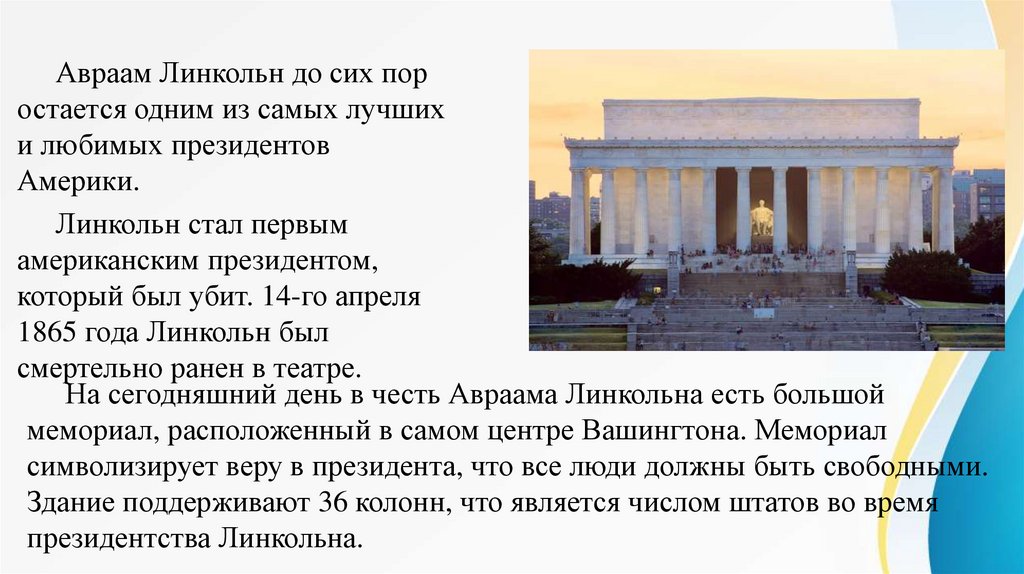 Авраам Линкольн до сих пор остается одним из самых лучших и любимых президентов Америки.

Линкольн стал первым американским президентом, который был убит. 14-го апреля 1865 года Линкольн был смертельно ранен в театре.

На сегодняшний день в честь Авраама Линкольна есть большой мемориал, расположенный в самом центре Вашингтона. Мемориал символизирует веру в президента, что все люди должны быть свободными. Здание поддерживают 36 колонн, что является числом штатов во время президентства Линкольна.